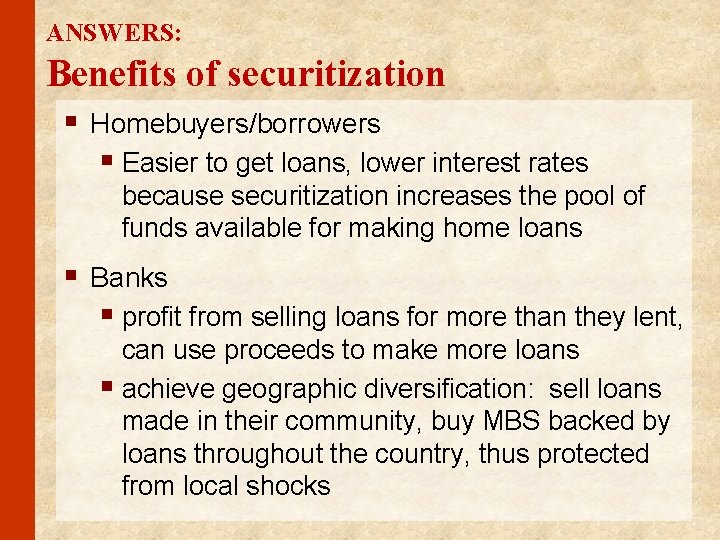 ANSWERS:
Benefits of securitization

• Homebuyers/borrowers

• Easier to get loans, lower interest rates because securitization increases the pool of funds available for making home loans

• Banks

• profit from selling loans for more than they lent, can use proceeds to make more loans

• achieve geographic diversification:  sell loans made in their community, buy MBS backed by loans throughout the country, thus protected from local shocks